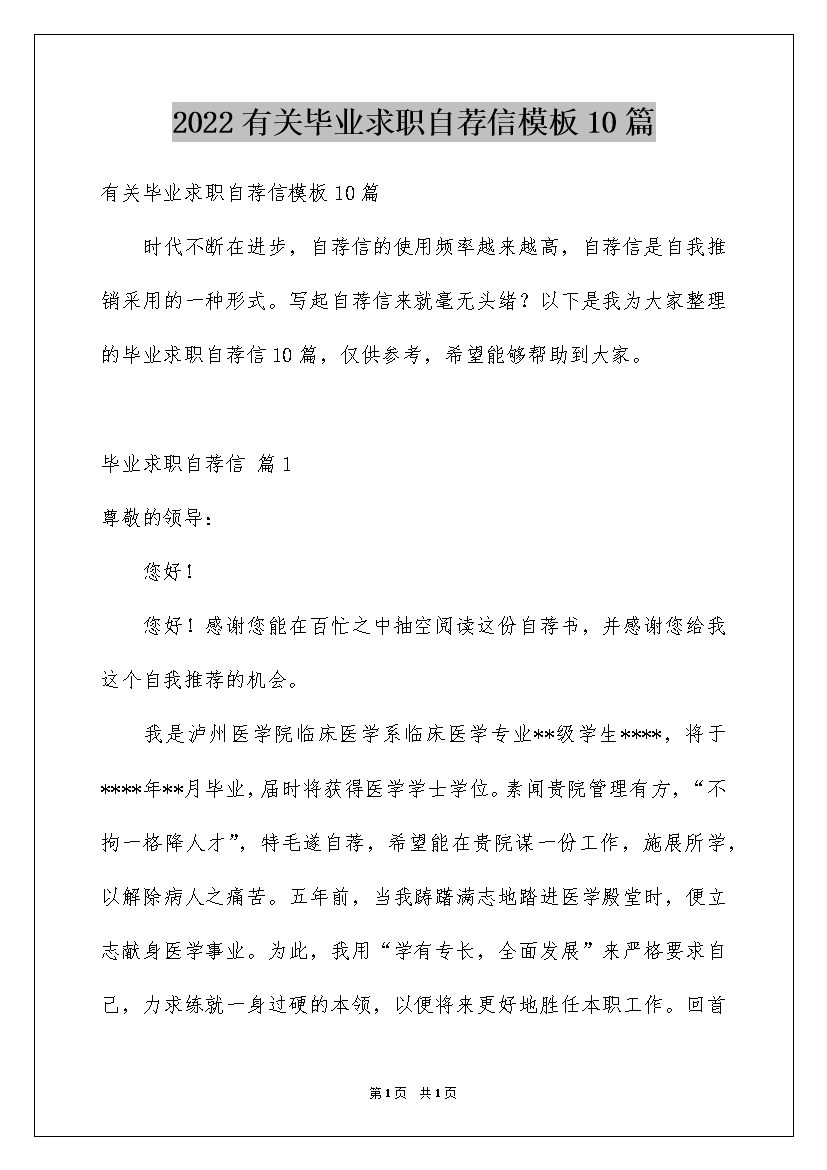 2022有关毕业求职自荐信模板10篇

有关毕业求职自荐信模板10篇

时代不断在进步，自荐信的使用频率越来越高，自荐信是自我推销采用的一种形式。写起自荐信来就毫无头绪？以下是我为大家整理的毕业求职自荐信10篇，仅供参考，希望能够帮助到大家。

毕业求职自荐信 篇1

尊敬的领导：

您好！

您好！感谢您能在百忙之中抽空阅读这份自荐书，并感谢您给我这个自我推荐的机会。

我是泸州医学院临床医学系临床医学专业**级学生****，将于****年**月毕业，届时将获得医学学士学位。素闻贵院管理有方，“不拘一格降人才”，特毛遂自荐，希望能在贵院谋一份工作，施展所学，以解除病人之痛苦。五年前，当我踌躇满志地踏进医学殿堂时，便立志献身医学事业。为此，我用“学有专长，全面发展”来严格要求自己，力求练就一身过硬的本领，以便将来更好地胜任本职工作。回首

第1页 共1页